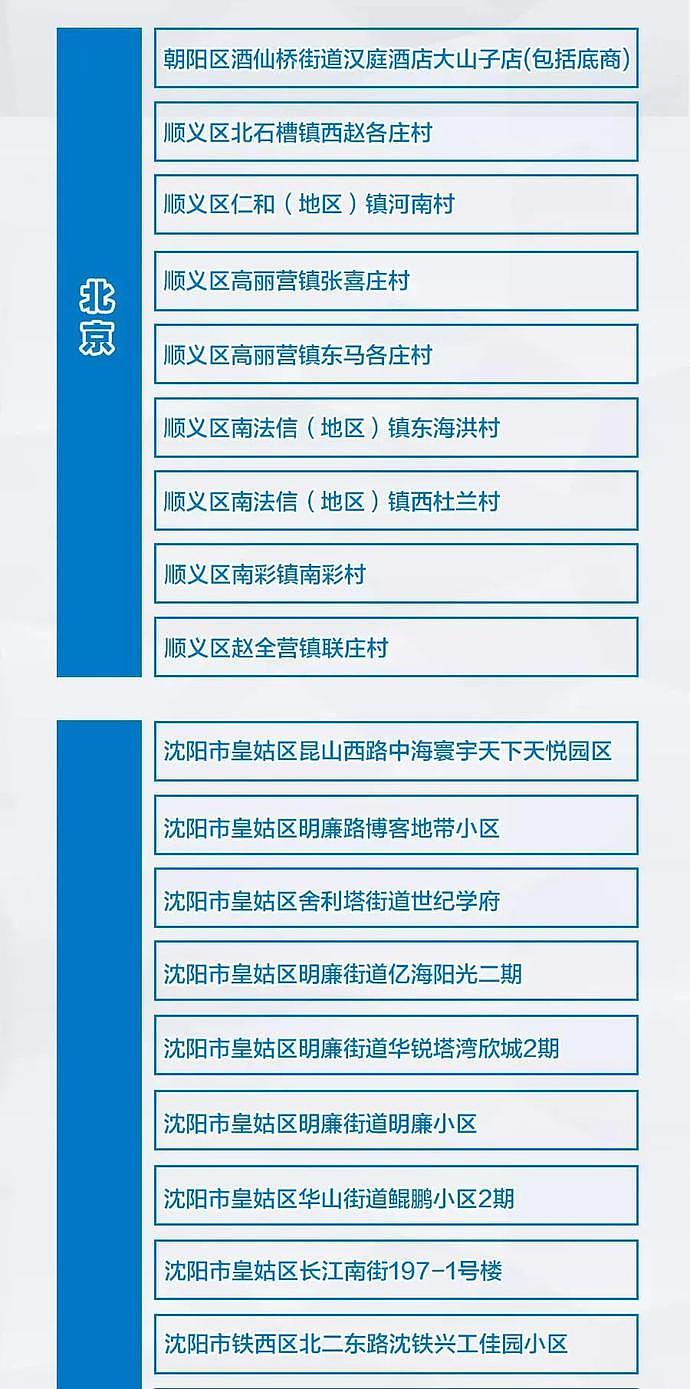 北京

朝阳区酒仙桥街道汉庭酒店大山子店(包括底商)

顺义区北石槽镇西赵各庄村

顺义区仁和（地区）镇河南村

顺义区高丽营镇张喜庄村

顺义区高丽营镇东马各庄村

顺义区南法信（地区）镇东海洪村

顺义区南法信（地区）镇西杜兰村

顺义区南彩镇南彩村

顺义区赵全营镇联庄村

沈阳市皇姑区昆山西路中海寰宇天下天悦园区

沈阳市皇姑区明廉路博客地带小区

沈阳市皇姑区舍利塔街道世纪学府

沈阳市皇姑区明廉街道亿海阳光二期

沈阳市皇姑区明廉街道华锐塔湾欣城2期

沈阳市皇姑区明廉街道明廉小区

沈阳市皇姑区华山街道鲲鹏小区2期

沈阳市皇姑区长江南街197-1号楼

沈阳市铁西区北二东路沈铁兴工佳园小区